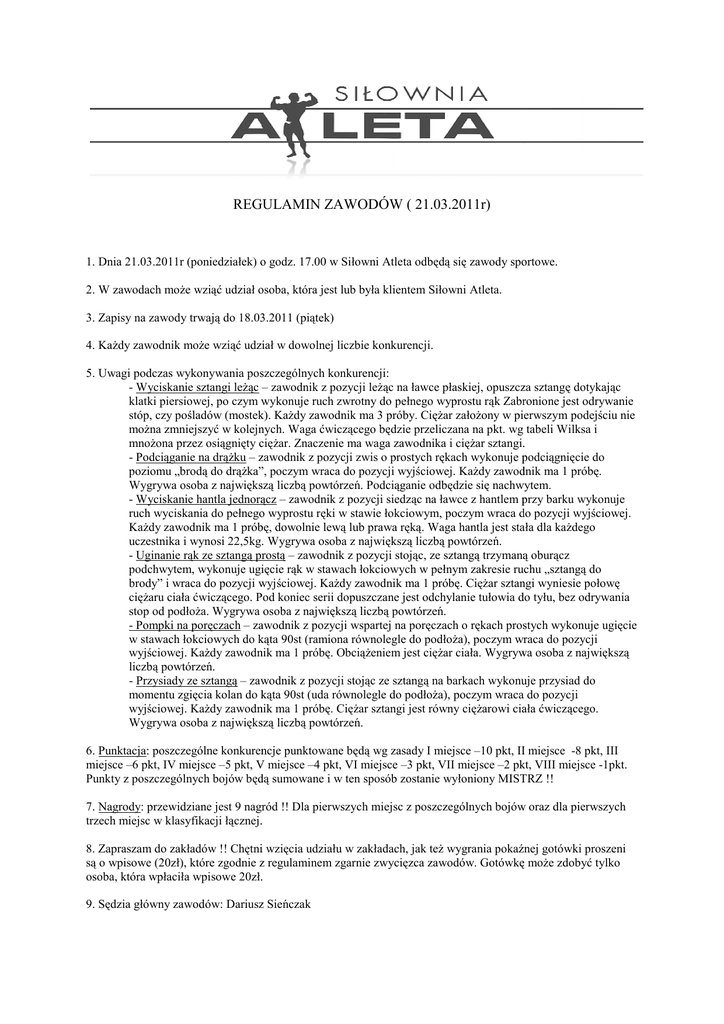 SIŁOWNIA
ATLETA

REGULAMIN ZAWODÓW ( 21.03.2011r)

1. Dnia 21.03.2011r (poniedziałek) o godz. 17.00 w Siłowni Atleta odbędą się zawody sportowe.

2. W zawodach może wziąć udział osoba, która jest lub była klientem Siłowni Atleta.

3. Zapisy na zawody trwają do 18.03.2011 (piątek)

4. Każdy zawodnik może wziąć udział w dowolnej liczbie konkurencji.

5. Uwagi podczas wykonywania poszczególnych konkurencji:
- Wyciskanie sztangi leżąc – zawodnik z pozycji leżąc na ławce płaskiej, opuszcza sztangę dotykając klatki piersiowej, po czym wykonuje ruch zwrotny do pełnego wyprostu rąk Zabronione jest odrywanie stóp, czy pośladów (mostek). Każdy zawodnik ma 3 próby. Ciężar założony w pierwszym podejściu nie można zmniejszyć w kolejnych. Waga ćwiczącego będzie przeliczana na pkt. wg tabeli Wilksa i mnożona przez osiągnięty ciężar. Znaczenie ma waga zawodnika i ciężar sztangi.
- Podciąganie na drążku – zawodnik z pozycji zwis o prostych rękach wykonuje podciągnięcie do poziomu „brodą do drążka", poczym wraca do pozycji wyjściowej. Każdy zawodnik ma 1 próbę. Wygrywa osoba z największą liczbą powtórzeń. Podciąganie odbędzie się nachwytem.
- Wyciskanie hantla jednorącz – zawodnik z pozycji siedząc na ławce z hantlem przy barku wykonuje ruch wyciskania do pełnego wyprostu ręki w stawie łokciowym, poczym wraca do pozycji wyjściowej. Każdy zawodnik ma 1 próbę, dowolnie lewą lub prawa ręką. Waga hantla jest stała dla każdego uczestnika i wynosi 22,5kg. Wygrywa osoba z największą liczbą powtórzeń.
- Uginanie rąk ze sztangą prostą – zawodnik z pozycji stojąc, ze sztangą trzymaną oburącz podchwytem, wykonuje ugięcie rąk w stawach łokciowych w pełnym zakresie ruchu „sztangą do brody" i wraca do pozycji wyjściowej. Każdy zawodnik ma 1 próbę. Ciężar sztangi wyniesie połowę ciężaru ciała ćwiczącego. Pod koniec serii dopuszczane jest odchylanie tułowia do tyłu, bez odrywania stop od podłoża. Wygrywa osoba z największą liczbą powtórzeń.
- Pompki na poręczach – zawodnik z pozycji wspartej na poręczach o rękach prostych wykonuje ugięcie w stawach łokciowych do kąta 90st (ramiona równolegle do podłoża), poczym wraca do pozycji wyjściowej. Każdy zawodnik ma 1 próbę. Obciążeniem jest ciężar ciała. Wygrywa osoba z największą liczbą powtórzeń.
- Przysiady ze sztangą – zawodnik z pozycji stojąc ze sztangą na barkach wykonuje przysiad do momentu zgięcia kolan do kąta 90st (uda równolegle do podłoża), poczym wraca do pozycji wyjściowej. Każdy zawodnik ma 1 próbę. Ciężar sztangi jest równy ciężarowi ciała ćwiczącego. Wygrywa osoba z największą liczbą powtórzeń.

6. Punktacja: poszczególne konkurencje punktowane będą wg zasady I miejsce –10 pkt, II miejsce -8 pkt, III miejsce –6 pkt, IV miejsce –5 pkt, V miejsce –4 pkt, VI miejsce –3 pkt, VII miejsce –2 pkt, VIII miejsce -1pkt. Punkty z poszczególnych bojów będą sumowane i w ten sposób zostanie wyłoniony MISTRZ !!

7. Nagrody: przewidziane jest 9 nagród !! Dla pierwszych miejsc z poszczególnych bojów oraz dla pierwszych trzech miejsc w klasyfikacji łącznej.

8. Zapraszam do zakładów !! Chętni wzięcia udziału w zakładach, jak też wygrania pokaźnej gotówki proszeni są o wpisowe (20zł), które zgodnie z regulaminem zgarnie zwycięzca zawodów. Gotówkę może zdobyć tylko osoba, która wpłaciła wpisowe 20zł.

9. Sędzia główny zawodów: Dariusz Sieńczak